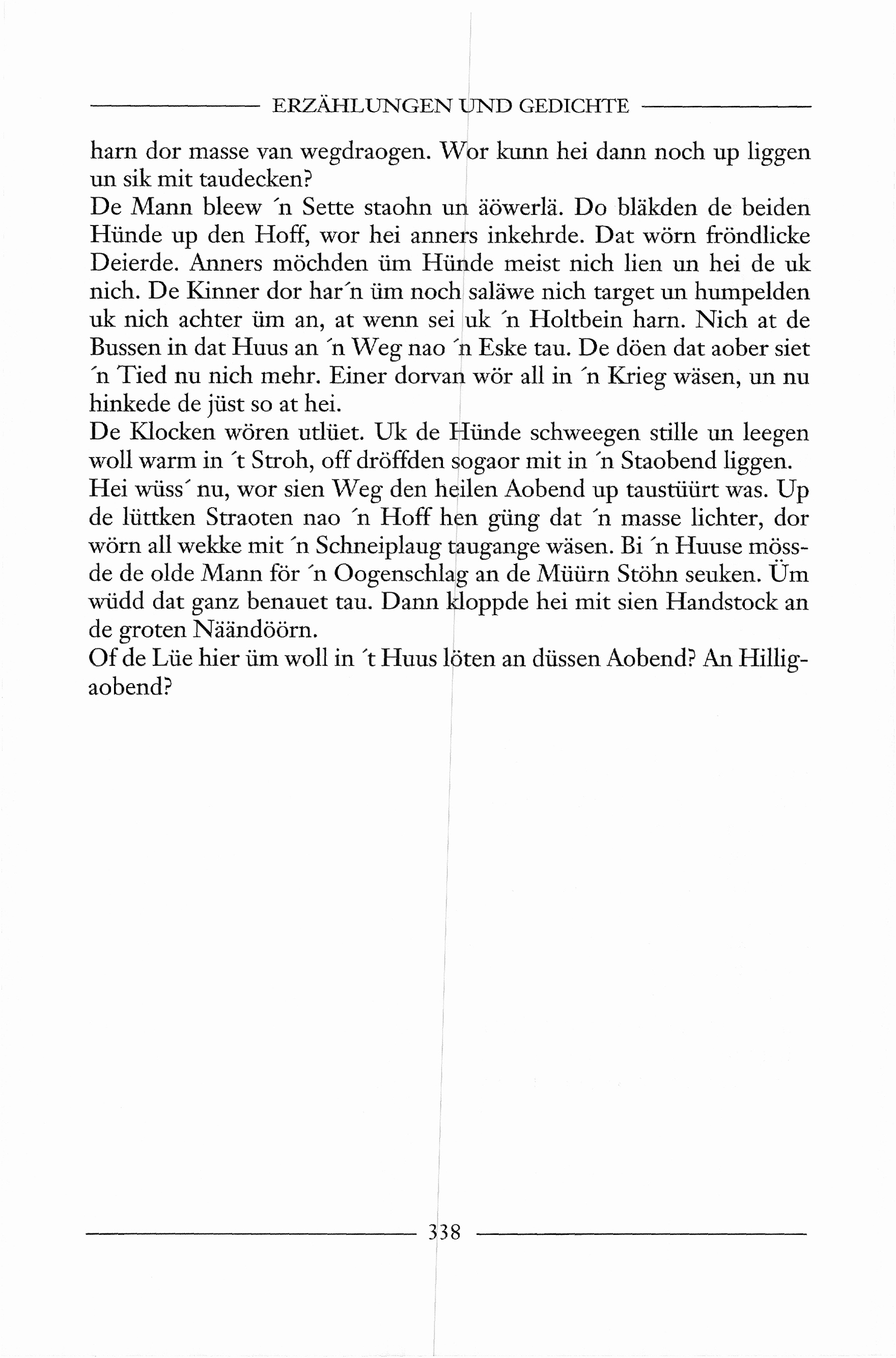 ERZÄHLUNGEN UND GEDICHTE

harn dor masse van wegdraogen. Wor kunn hei dann noch up liggen un sik mit taudecken?
De Mann bleew ´n Sette staohn un äöwerlä. Do bläkden de beiden Hünde up den Hoff, wor hei anners inkehrde. Dat wörn fröndlicke Deierde. Anners möchden üm Hünde meist nich lien un hei de uk nich. De Kinner dor har´n üm noch saläwe nich target un humpelden uk nich achter üm an, at wenn sei uk ´n Holtbein harn. Nich at de Bussen in dat Huus an ´n Weg nao ´n Eske tau. De döen dat aober siet ´n Tied nu nich mehr. Einer dorvan wör all in ´n Krieg wäsen, un nu hinkede de jüst so at hei.
De Klocken wören utlüet. Uk de Hünde schweegen stille un leegen woll warm in ´t Stroh, off dröffden sogaor mit in ´n Staobend liggen.
Hei wüss´ nu, wor sien Weg den heilen Aobend up taustüürt was. Up de lüttken Straoten nao ´n Hoff hen güng dat ´n masse lichter, dor wörn all wekke mit ´n Schneiplaug taugange wäsen. Bi ´n Huuse mössde de olde Mann för ´n Oogenschlag an de Müürn Stöhn seuken. Üm wüdd dat ganz benauet tau. Dann kloppde hei mit sien Handstock an de groten Näändöörn.
Of de Lüe hier üm woll in ´t Huus löten an düssen Aobend? An Hilligaobend?

338